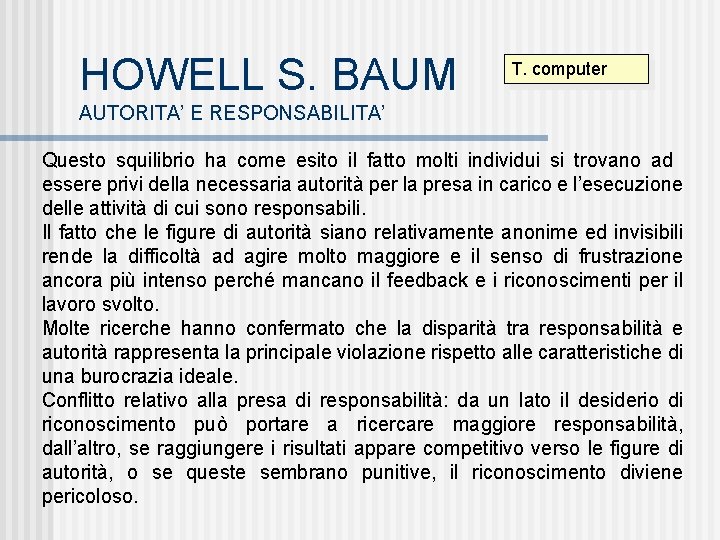 HOWELL S. BAUM

T. computer

AUTORITA' E RESPONSABILITA'

Questo squilibrio ha come esito il fatto molti individui si trovano ad essere privi della necessaria autorità per la presa in carico e l'esecuzione delle attività di cui sono responsabili.
Il fatto che le figure di autorità siano relativamente anonime ed invisibili rende la difficoltà ad agire molto maggiore e il senso di frustrazione ancora più intenso perché mancano il feedback e i riconoscimenti per il lavoro svolto.
Molte ricerche hanno confermato che la disparità tra responsabilità e autorità rappresenta la principale violazione rispetto alle caratteristiche di una burocrazia ideale.
Conflitto relativo alla presa di responsabilità: da un lato il desiderio di riconoscimento può portare a ricercare maggiore responsabilità, dall'altro, se raggiungere i risultati appare competitivo verso le figure di autorità, o se queste sembrano punitive, il riconoscimento diviene pericoloso.